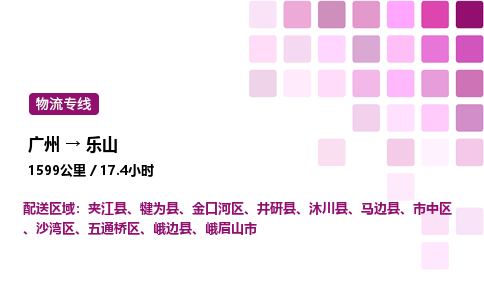 物流专线

广州 → 乐山

1599公里 / 17.4小时

配送区域：夹江县、犍为县、金口河区、井研县、沐川县、马边县、市中区、沙湾区、五通桥区、峨边县、峨眉山市